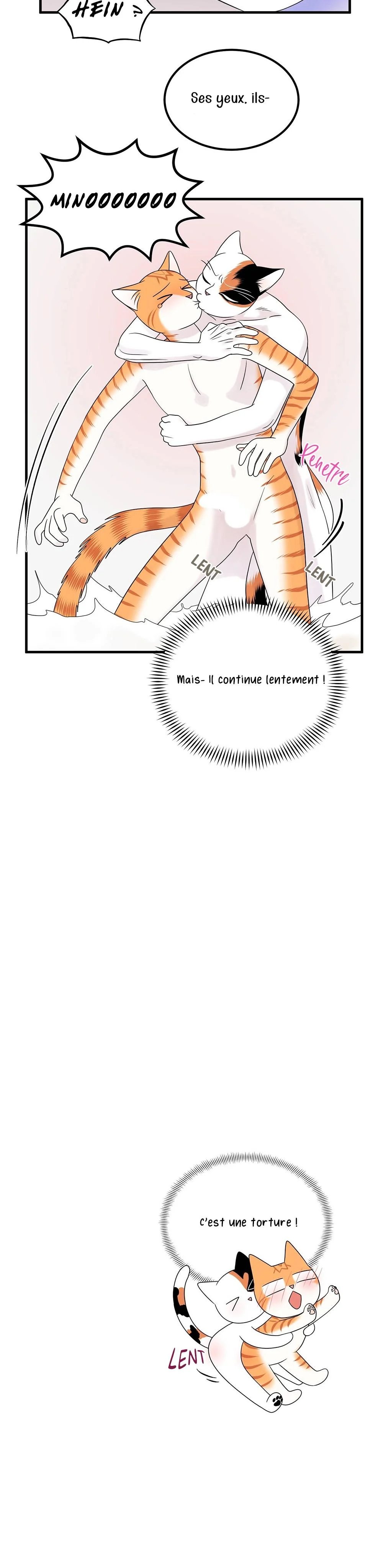 HEIN ?

Ses yeux, ils-

MINOOOOOOO

Penetre

LENT

LENT

Mais- Il continue lentement !

C'est une torture !

LENT